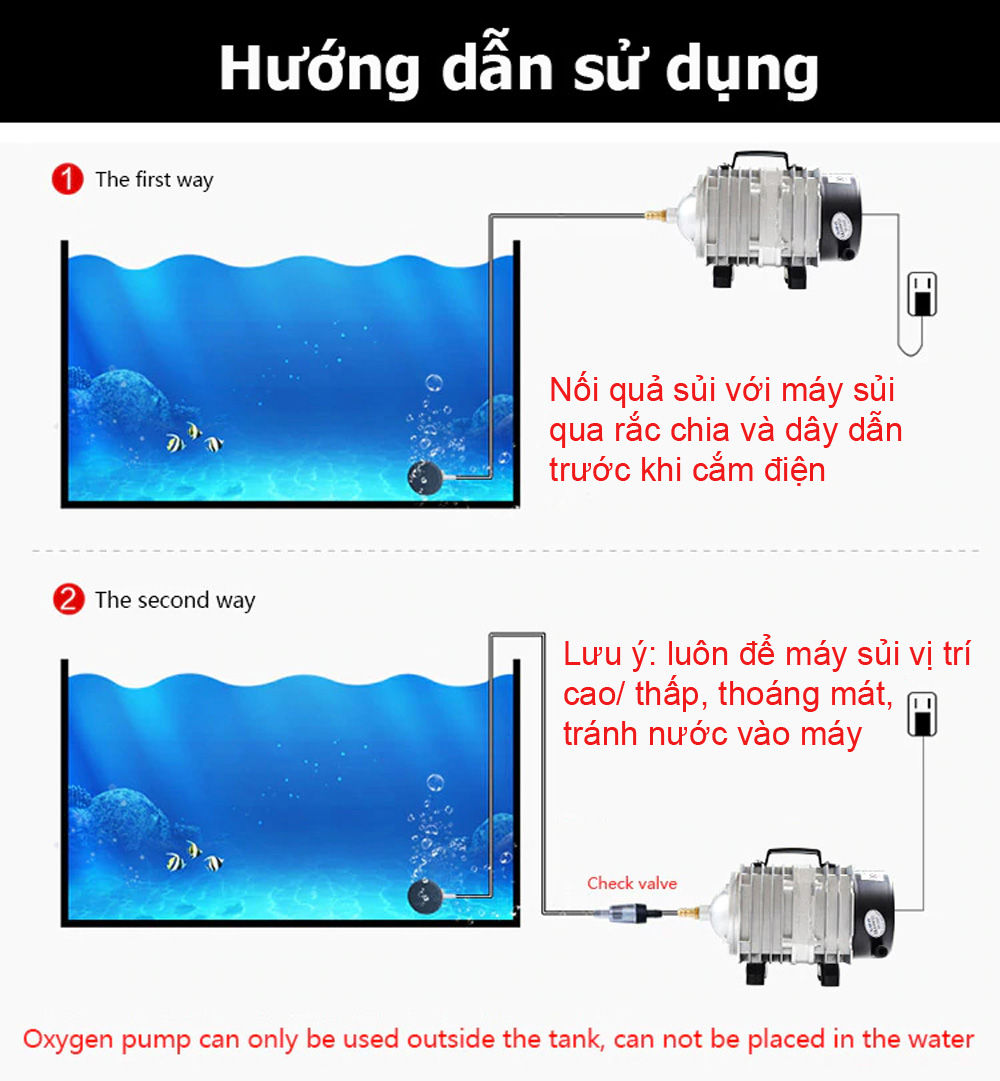 Hướng dẫn sử dụng

1 The first way

Nối quả sủi với máy sủi qua rắc chia và dây dẫn trước khi cắm điện

2 The second way

Lưu ý: luôn để máy sủi vị trí cao/ thấp, thoáng mát, tránh nước vào máy

Check valve

Oxygen pump can only be used outside the tank, can not be placed in the water